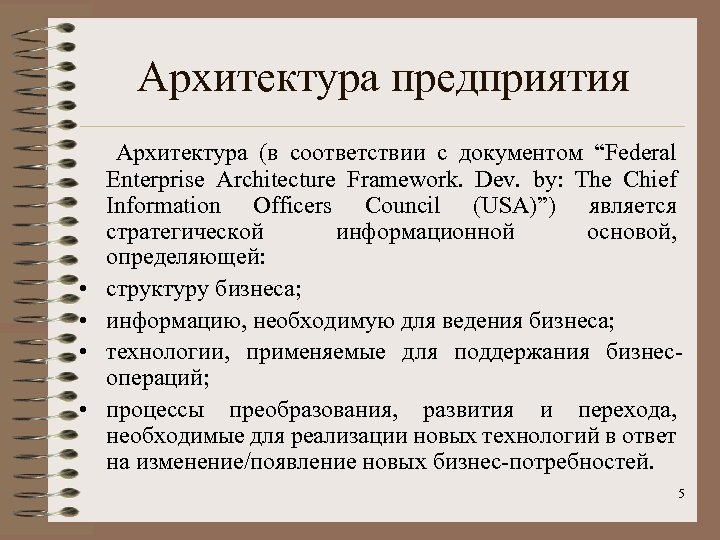 Архитектура предприятия

Архитектура (в соответствии с документом “Federal Enterprise Architecture Framework. Dev. by: The Chief Information Officers Council (USA)”) является стратегической информационной основой, определяющей:

• структуру бизнеса;
• информацию, необходимую для ведения бизнеса;
• технологии, применяемые для поддержания бизнес-операций;
• процессы преобразования, развития и перехода, необходимые для реализации новых технологий в ответ на изменение/появление новых бизнес-потребностей.

5